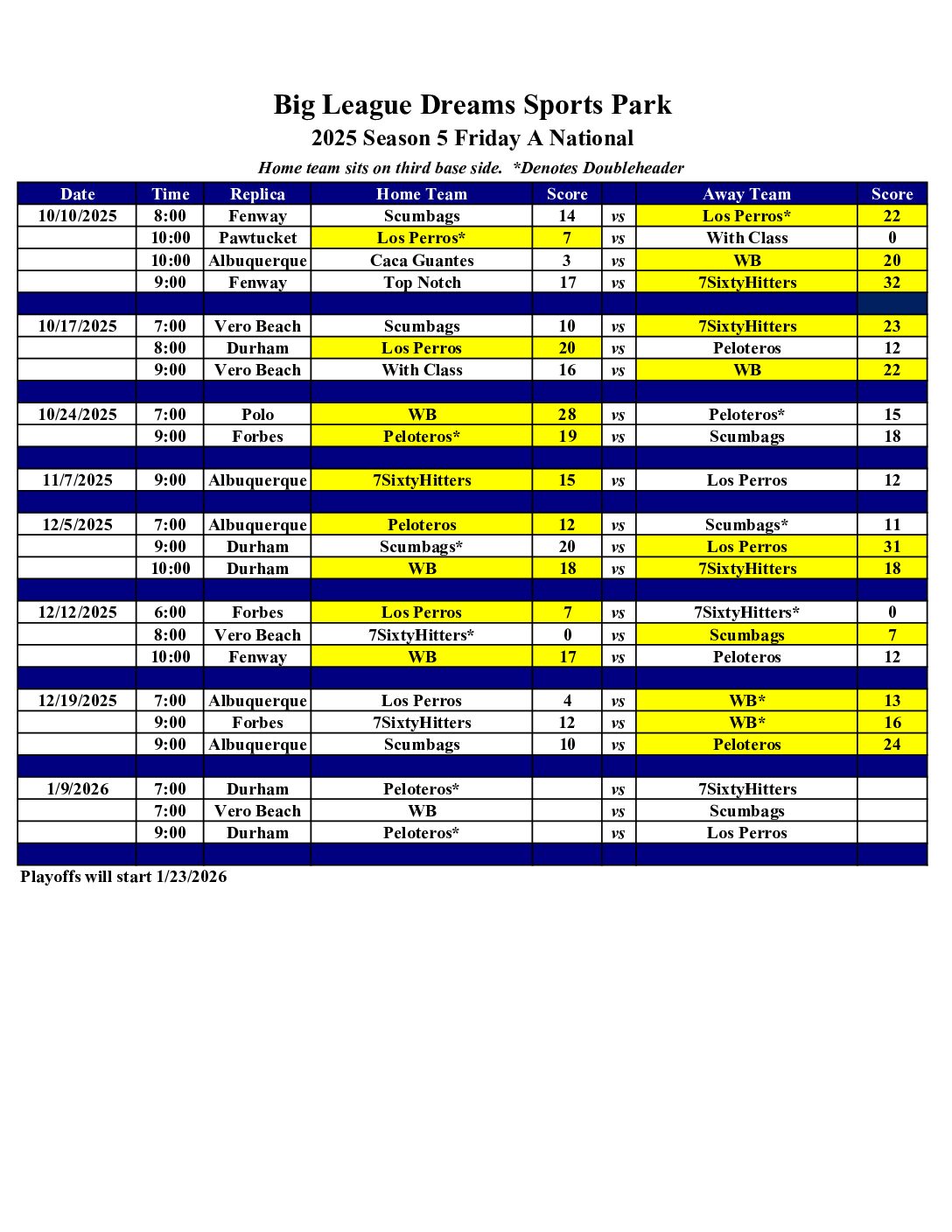 Big League Dreams Sports Park
2025 Season 5 Friday A National
Home team sits on third base side. *Denotes Doubleheader

| Date | Time | Replica | Home Team | Score | | Away Team | Score |
|---|---|---|---|---|---|---|---|
| 10/10/2025 | 8:00 | Fenway | Scumbags | 14 | vs | Los Perros* | 22 |
| | 10:00 | Pawtucket | Los Perros* | 7 | vs | With Class | 0 |
| | 10:00 | Albuquerque | Caca Guantes | 3 | vs | WB | 20 |
| | 9:00 | Fenway | Top Notch | 17 | vs | 7SixtyHitters | 32 |
| | | | | | | | |
| 10/17/2025 | 7:00 | Vero Beach | Scumbags | 10 | vs | 7SixtyHitters | 23 |
| | 8:00 | Durham | Los Perros | 20 | vs | Peloteros | 12 |
| | 9:00 | Vero Beach | With Class | 16 | vs | WB | 22 |
| | | | | | | | |
| 10/24/2025 | 7:00 | Polo | WB | 28 | vs | Peloteros* | 15 |
| | 9:00 | Forbes | Peloteros* | 19 | vs | Scumbags | 18 |
| | | | | | | | |
| 11/7/2025 | 9:00 | Albuquerque | 7SixtyHitters | 15 | vs | Los Perros | 12 |
| | | | | | | | |
| 12/5/2025 | 7:00 | Albuquerque | Peloteros | 12 | vs | Scumbags* | 11 |
| | 9:00 | Durham | Scumbags* | 20 | vs | Los Perros | 31 |
| | 10:00 | Durham | WB | 18 | vs | 7SixtyHitters | 18 |
| | | | | | | | |
| 12/12/2025 | 6:00 | Forbes | Los Perros | 7 | vs | 7SixtyHitters* | 0 |
| | 8:00 | Vero Beach | 7SixtyHitters* | 0 | vs | Scumbags | 7 |
| | 10:00 | Fenway | WB | 17 | vs | Peloteros | 12 |
| | | | | | | | |
| 12/19/2025 | 7:00 | Albuquerque | Los Perros | 4 | vs | WB* | 13 |
| | 9:00 | Forbes | 7SixtyHitters | 12 | vs | WB* | 16 |
| | 9:00 | Albuquerque | Scumbags | 10 | vs | Peloteros | 24 |
| | | | | | | | |
| 1/9/2026 | 7:00 | Durham | Peloteros* | | vs | 7SixtyHitters | |
| | 7:00 | Vero Beach | WB | | vs | Scumbags | |
| | 9:00 | Durham | Peloteros* | | vs | Los Perros | |
| | | | | | | | |

Playoffs will start 1/23/2026